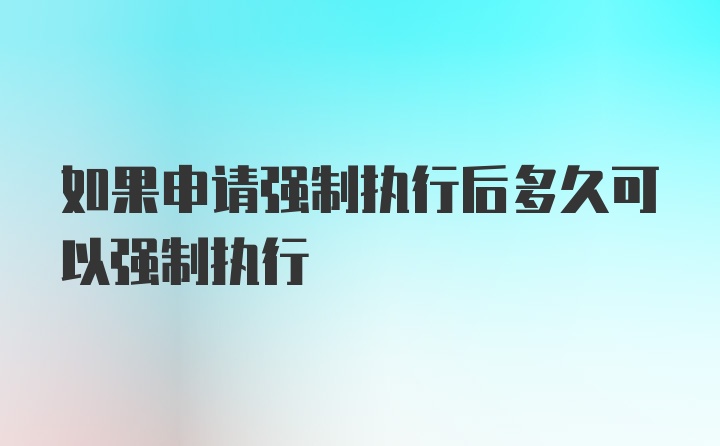 如果申请强制执行后多久可以强制执行